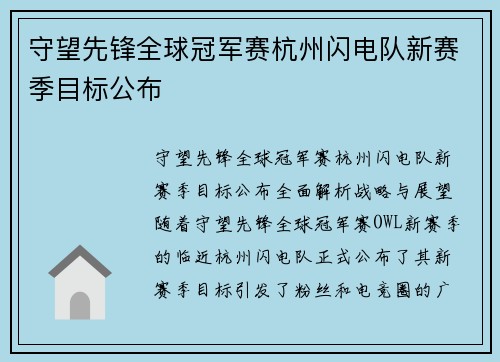 守望先锋全球冠军赛杭州闪电队新赛季目标公布

守望先锋全球冠军赛杭州闪电队新赛季目标公布全面解析战略与展望随着守望先锋全球冠军赛OWL新赛季的临近杭州闪电队正式公布了其新赛季目标引发了粉丝和电竞圈的广